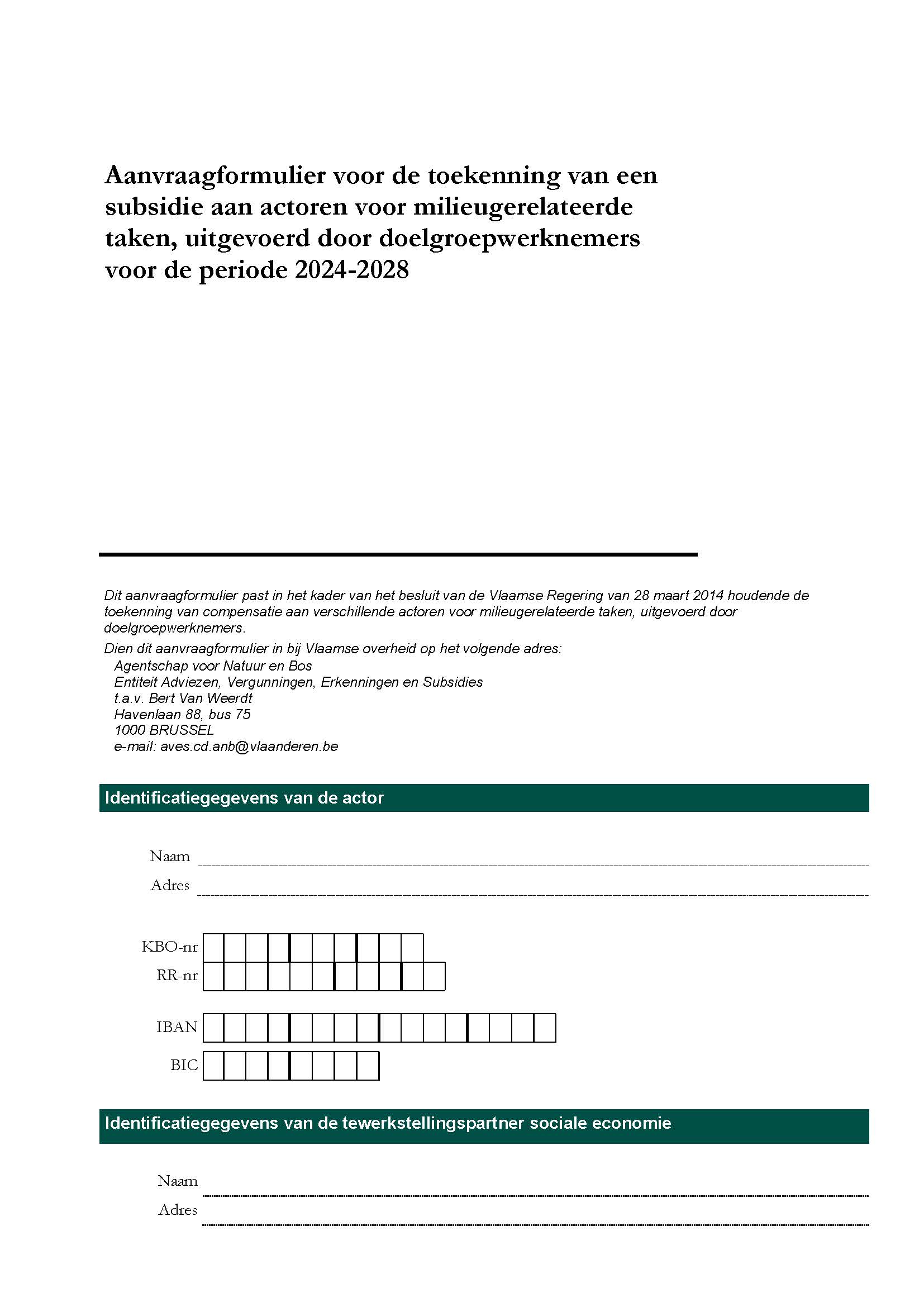 Aanvraagformulier voor de toekenning van een subsidie aan actoren voor milieugerelateerde taken, uitgevoerd door doelgroepwerknemers voor de periode 2024-2028

Dit aanvraagformulier past in het kader van het besluit van de Vlaamse Regering van 28 maart 2014 houdende de toekenning van compensatie aan verschillende actoren voor milieugerelateerde taken, uitgevoerd door doelgroepwerknemers.

Dien dit aanvraagformulier in bij Vlaamse overheid op het volgende adres:
Agentschap voor Natuur en Bos
Entiteit Adviezen, Vergunningen, Erkenningen en Subsidies
t.a.v. Bert Van Weerdt
Havenlaan 88, bus 75
1000 BRUSSEL
e-mail: aves.cd.anb@vlaanderen.be

Identificatiegegevens van de actor

Naam

Adres

KBO-nr

RR-nr

IBAN

BIC

Identificatiegegevens van de tewerkstellingspartner sociale economie

Naam

Adres